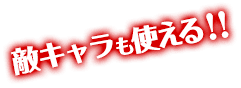 敵キャラも使える!!